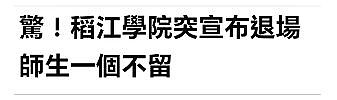 驚！稻江學院突宣布退場 師生一個不留